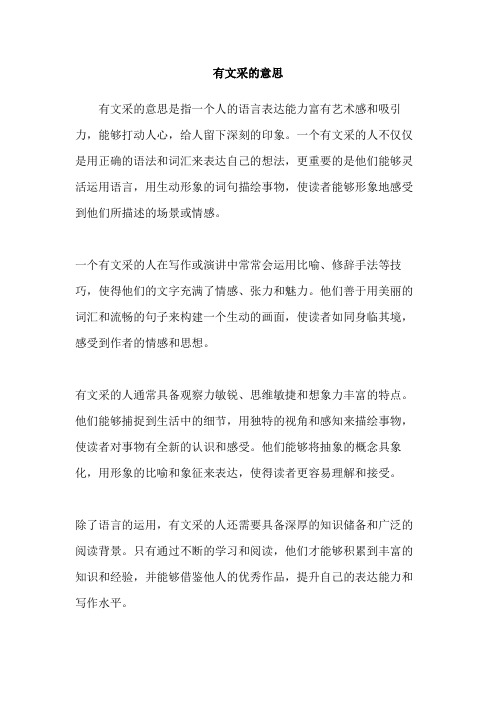 有文采的意思

有文采的意思是指一个人的语言表达能力富有艺术感和吸引力，能够打动人心，给人留下深刻的印象。一个有文采的人不仅仅是用正确的语法和词汇来表达自己的想法，更重要的是他们能够灵活运用语言，用生动形象的词句描绘事物，使读者能够形象地感受到他们所描述的场景或情感。

一个有文采的人在写作或演讲中常常会运用比喻、修辞手法等技巧，使得他们的文字充满了情感、张力和魅力。他们善于用美丽的词汇和流畅的句子来构建一个生动的画面，使读者如同身临其境，感受到作者的情感和思想。

有文采的人通常具备观察力敏锐、思维敏捷和想象力丰富的特点。他们能够捕捉到生活中的细节，用独特的视角和感知来描绘事物，使读者对事物有全新的认识和感受。他们能够将抽象的概念具象化，用形象的比喻和象征来表达，使得读者更容易理解和接受。

除了语言的运用，有文采的人还需要具备深厚的知识储备和广泛的阅读背景。只有通过不断的学习和阅读，他们才能够积累到丰富的知识和经验，并能够借鉴他人的优秀作品，提升自己的表达能力和写作水平。